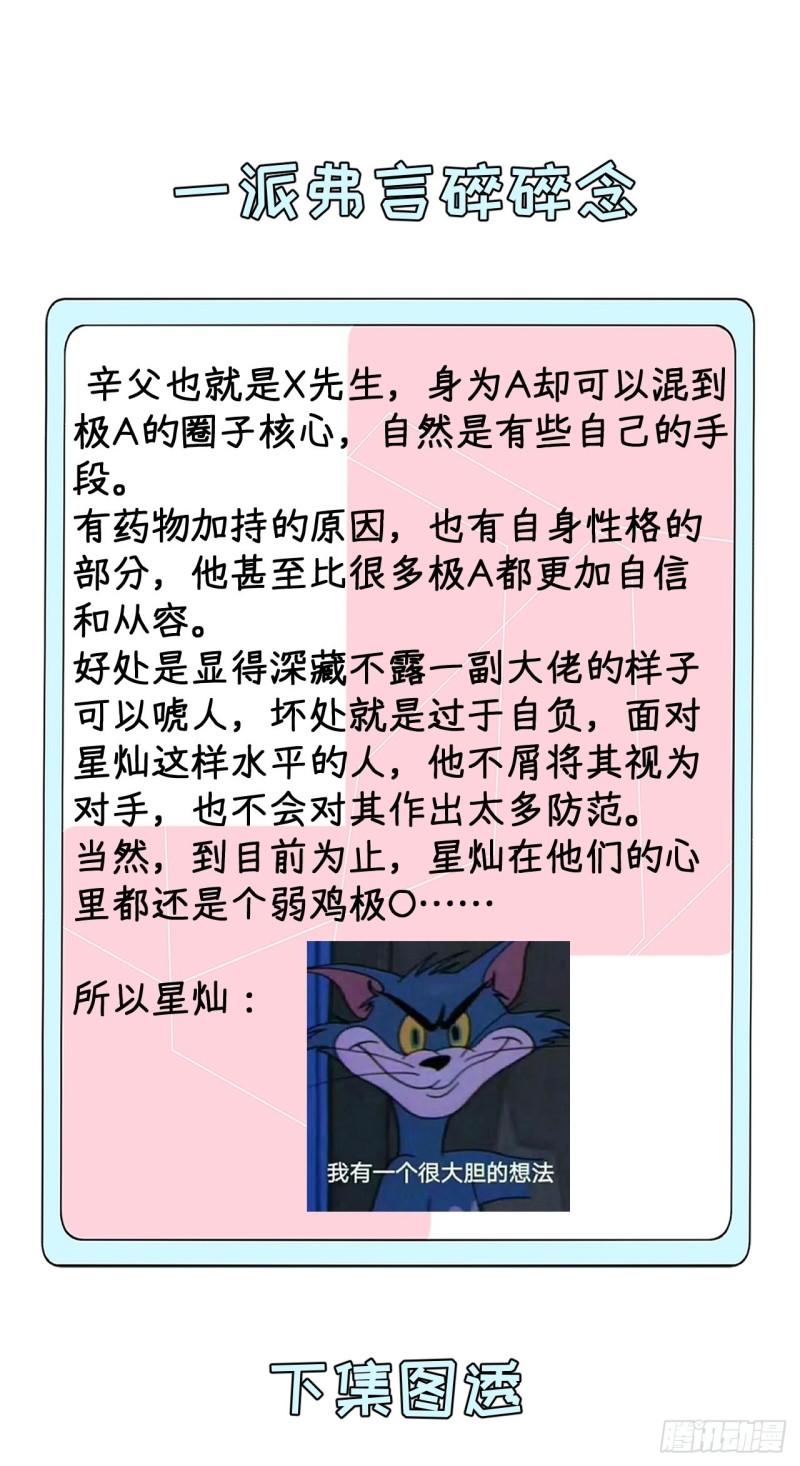 一派弗言碎碎念

辛父也就是X先生，身为A却可以混到极A的圈子核心，自然是有些自己的手段。
有药物加持的原因，也有自身性格的部分，他甚至比很多极A都更加自信和从容。
好处是显得深藏不露一副大佬的样子可以唬人，坏处就是过于自负，面对星灿这样水平的人，他不屑将其视为对手，也不会对其作出太多防范。
当然，到目前为止，星灿在他们的心里都还是个弱鸡极O……

所以星灿：

我有一个很大胆的想法

下集图透

腾讯动漫